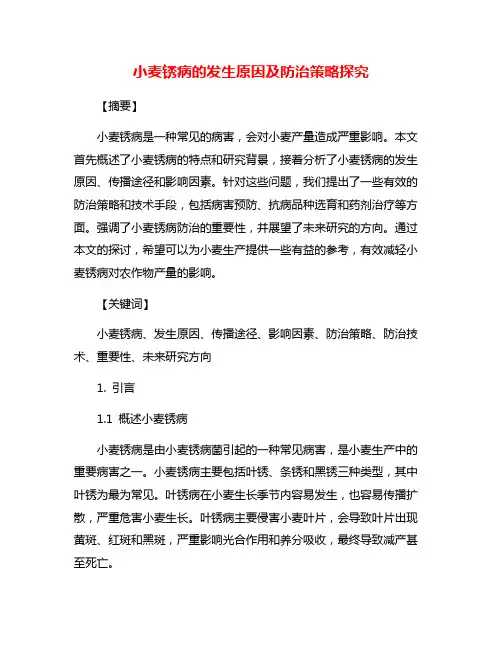 小麦锈病的发生原因及防治策略探究

【摘要】

小麦锈病是一种常见的病害，会对小麦产量造成严重影响。本文首先概述了小麦锈病的特点和研究背景，接着分析了小麦锈病的发生原因、传播途径和影响因素。针对这些问题，我们提出了一些有效的防治策略和技术手段，包括病害预防、抗病品种选育和药剂治疗等方面。强调了小麦锈病防治的重要性，并展望了未来研究的方向。通过本文的探讨，希望可以为小麦生产提供一些有益的参考，有效减轻小麦锈病对农作物产量的影响。

【关键词】

小麦锈病、发生原因、传播途径、影响因素、防治策略、防治技术、重要性、未来研究方向

1. 引言

1.1 概述小麦锈病

小麦锈病是由小麦锈病菌引起的一种常见病害，是小麦生产中的重要病害之一。小麦锈病主要包括叶锈、条锈和黑锈三种类型，其中叶锈为最为常见。叶锈病在小麦生长季节内容易发生，也容易传播扩散，严重危害小麦生长。叶锈病主要侵害小麦叶片，会导致叶片出现黄斑、红斑和黑斑，严重影响光合作用和养分吸收，最终导致减产甚至死亡。